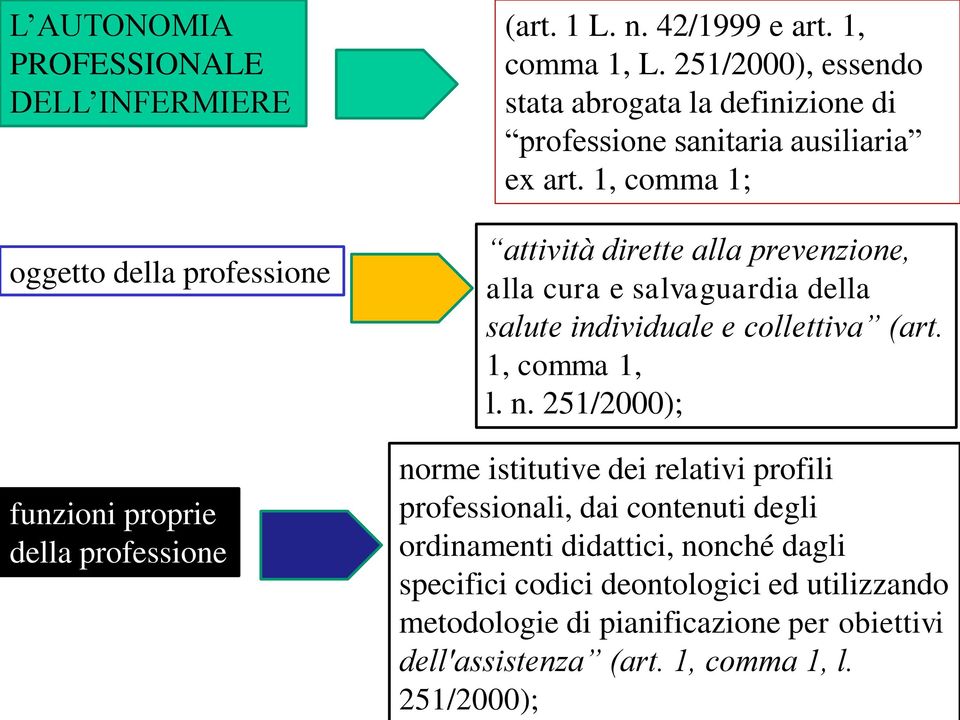 L’AUTONOMIA PROFESSIONALE DELL’INFERMIERE

(art. 1 L. n. 42/1999 e art. 1, comma 1, L. 251/2000), essendo stata abrogata la definizione di “professione sanitaria ausiliaria” ex art. 1, comma 1;

oggetto della professione

“attività dirette alla prevenzione, alla cura e salvaguardia della salute individuale e collettiva” (art. 1, comma 1,
l. n. 251/2000);

funzioni proprie della professione

norme istitutive dei relativi profili professionali, dai contenuti degli ordinamenti didattici, nonché dagli specifici codici deontologici ed utilizzando metodologie di pianificazione per obiettivi dell'assistenza” (art. 1, comma 1, l. 251/2000);